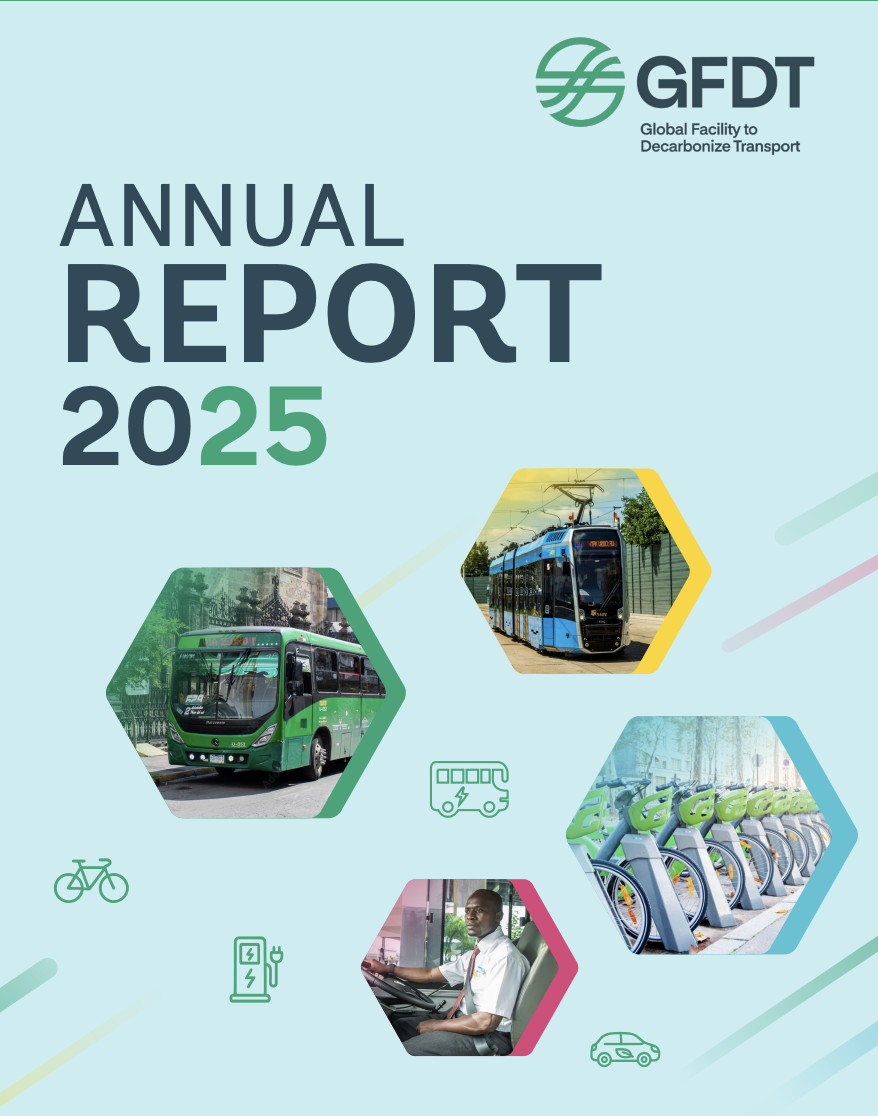 GFDT
Global Facility to Decarbonize Transport

ANNUAL
REPORT
2025